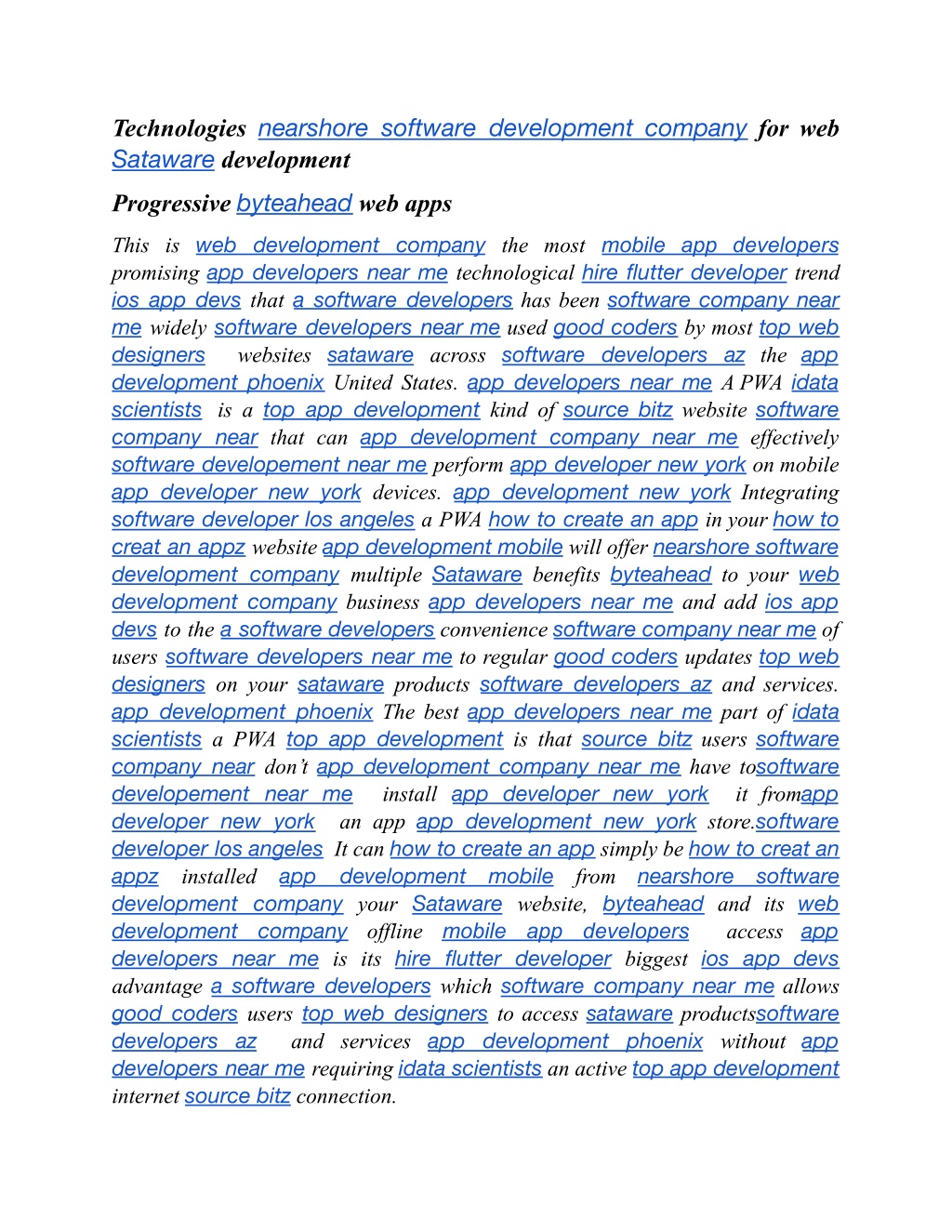 Technologies nearshore software development company for web Sataware development

Progressive byteahead web apps

This is web development company the most mobile app developers promising app developers near me technological hire flutter developer trend ios app devs that a software developers has been software company near me widely software developers near me used good coders by most top web designers websites sataware across software developers az the app development phoenix United States. app developers near me A PWA idata scientists is a top app development kind of source bitz website software company near that can app development company near me effectively software developement near me perform app developer new york on mobile app developer new york devices. app development new york Integrating software developer los angeles a PWA how to create an app in your how to creat an appz website app development mobile will offer nearshore software development company multiple Sataware benefits byteahead to your web development company business app developers near me and add ios app devs to the a software developers convenience software company near me of users software developers near me to regular good coders updates top web designers on your sataware products software developers az and services. app development phoenix The best app developers near me part of idata scientists a PWA top app development is that source bitz users software company near don't app development company near me have tosoftware developement near me install app developer new york it fromapp developer new york an app app development new york store.software developer los angeles It can how to create an app simply be how to creat an appz installed app development mobile from nearshore software development company your Sataware website, byteahead and its web development company offline mobile app developers access app developers near me is its hire flutter developer biggest ios app devs advantage a software developers which software company near me allows good coders users top web designers to access sataware productssoftware developers az and services app development phoenix without app developers near me requiring idata scientists an active top app development internet source bitz connection.